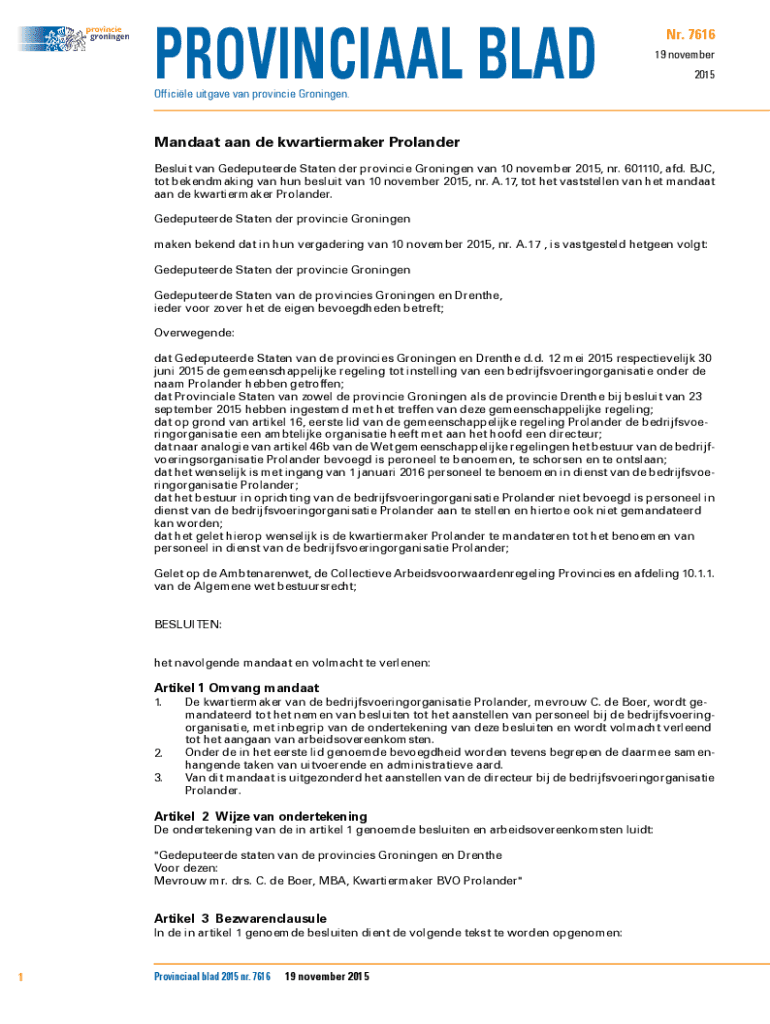 provincie groningen

PROVINCIAAL BLAD

Nr. 7616

19 november 2015

Officiële uitgave van provincie Groningen.

Mandaat aan de kwartiermaker Prolander

Besluit van Gedeputeerde Staten der provincie Groningen van 10 november 2015, nr. 601110, afd. BJC, tot bekendmaking van hun besluit van 10 november 2015, nr. A.17, tot het vaststellen van het mandaat aan de kwartiermaker Prolander.

Gedeputeerde Staten der provincie Groningen

maken bekend dat in hun vergadering van 10 november 2015, nr. A.17 , is vastgesteld hetgeen volgt:

Gedeputeerde Staten der provincie Groningen

Gedeputeerde Staten van de provincies Groningen en Drenthe, ieder voor zover het de eigen bevoegdheden betreft;

Overwegende:

dat Gedeputeerde Staten van de provincies Groningen en Drenthe d.d. 12 mei 2015 respectievelijk 30 juni 2015 de gemeenschappelijke regeling tot instelling van een bedrijfsvoeringorganisatie onder de naam Prolander hebben getroffen;
dat Provinciale Staten van zowel de provincie Groningen als de provincie Drenthe bij besluit van 23 september 2015 hebben ingestemd met het treffen van deze gemeenschappelijke regeling;
dat op grond van artikel 16, eerste lid van de gemeenschappelijke regeling Prolander de bedrijfsvoeringorganisatie een ambtelijke organisatie heeft met aan het hoofd een directeur;
dat naar analogie van artikel 46b van de Wet gemeenschappelijke regelingen het bestuur van de bedrijfvoeringsorganisatie Prolander bevoegd is peroneel te benoemen, te schorsen en te ontslaan;
dat het wenselijk is met ingang van 1 januari 2016 personeel te benoemen in dienst van de bedrijfsvoeringorganisatie Prolander;
dat het bestuur in oprichting van de bedrijfsvoeringorganisatie Prolander niet bevoegd is personeel in dienst van de bedrijfsvoeringorganisatie Prolander aan te stellen en hiertoe ook niet gemandateerd kan worden;
dat het gelet hierop wenselijk is de kwartiermaker Prolander te mandateren tot het benoemen van personeel in dienst van de bedrijfsvoeringorganisatie Prolander;

Gelet op de Ambtenarenwet, de Collectieve Arbeidsvoorwaardenregeling Provincies en afdeling 10.1.1. van de Algemene wet bestuursrecht;

BESLUITEN:

het navolgende mandaat en volmacht te verlenen:

Artikel 1 Omvang mandaat

1. De kwartiermaker van de bedrijfsvoeringorganisatie Prolander, mevrouw C. de Boer, wordt gemandateerd tot het nemen van besluiten tot het aanstellen van personeel bij de bedrijfsvoeringorganisatie, met inbegrip van de ondertekening van deze besluiten en wordt volmacht verleend tot het aangaan van arbeidsovereenkomsten.
2. Onder de in het eerste lid genoemde bevoegdheid worden tevens begrepen de daarmee samenhangende taken van uitvoerende en administratieve aard.
3. Van dit mandaat is uitgezonderd het aanstellen van de directeur bij de bedrijfsvoeringorganisatie Prolander.

Artikel 2 Wijze van ondertekening

De ondertekening van de in artikel 1 genoemde besluiten en arbeidsovereenkomsten luidt:

"Gedeputeerde staten van de provincies Groningen en Drenthe
Voor dezen:
Mevrouw mr. drs. C. de Boer, MBA, Kwartiermaker BVO Prolander"

Artikel 3 Bezwarenclausule

In de in artikel 1 genoemde besluiten dient de volgende tekst te worden opgenomen:

1

Provinciaal blad 2015 nr. 7616 19 november 2015